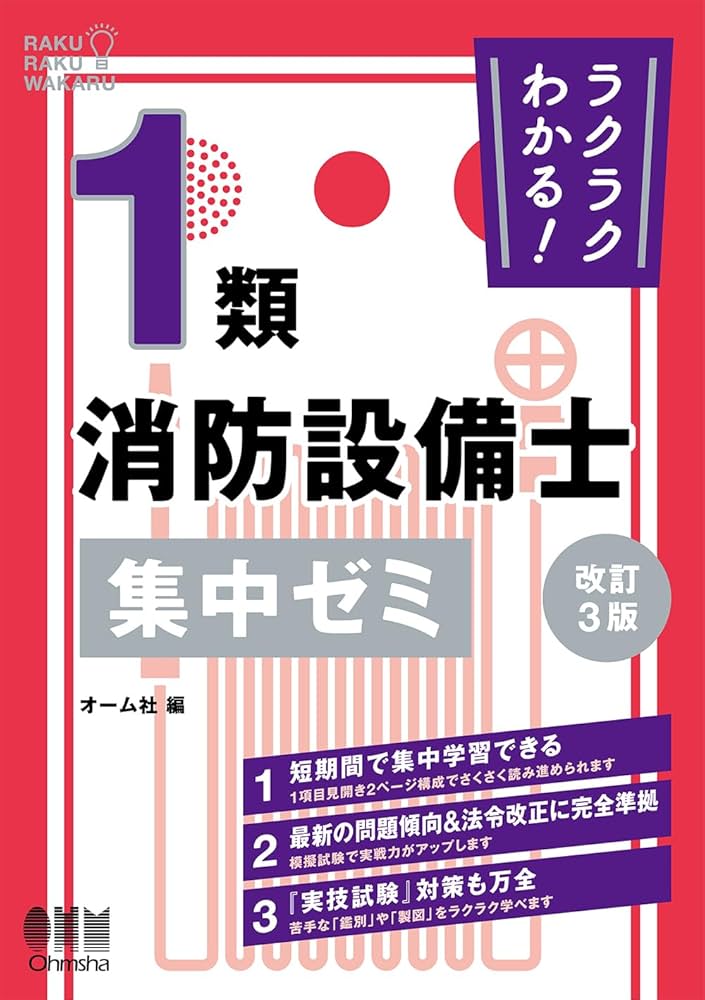 RAKU RAKU WAKARU

ラクラクわかる!

1類

消防設備士

集中ゼミ

改訂3版

オーム社 編

1 短期間で集中学習できる
1項目見開き2ページ構成でさくさく読み進められます

2 最新の問題傾向&法令改正に完全準拠
模擬試験で実戦力がアップします

3 『実技試験』対策も万全
苦手な「鑑別」や「製図」をラクラク学べます

OHM
Ohmsha